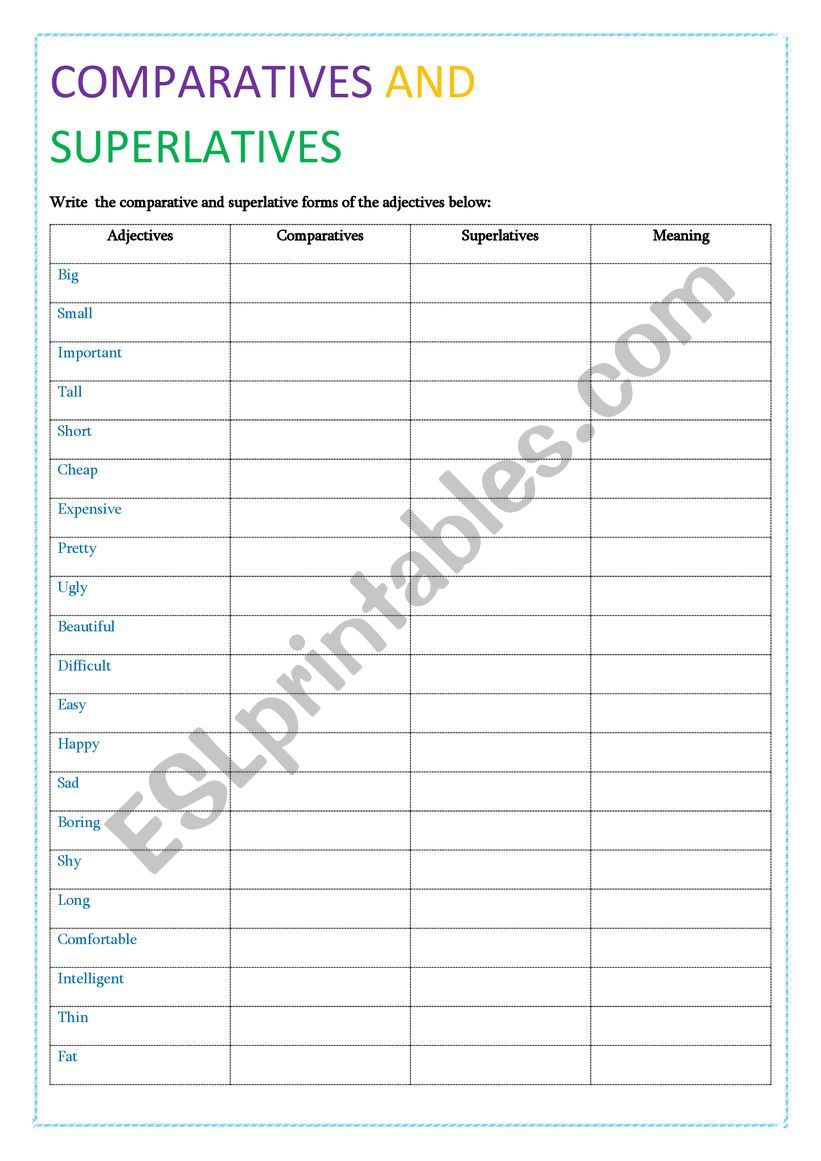 COMPARATIVES AND SUPERLATIVES

Write the comparative and superlative forms of the adjectives below:

| Adjectives | Comparatives | Superlatives | Meaning |
|---|---|---|---|
| Big | | | |
| Small | | | |
| Important | | | |
| Tall | | | |
| Short | | | |
| Cheap | | | |
| Expensive | | | |
| Pretty | | | |
| Ugly | | | |
| Beautiful | | | |
| Difficult | | | |
| Easy | | | |
| Happy | | | |
| Sad | | | |
| Boring | | | |
| Shy | | | |
| Long | | | |
| Comfortable | | | |
| Intelligent | | | |
| Thin | | | |
| Fat | | | |

ESLprintables.com